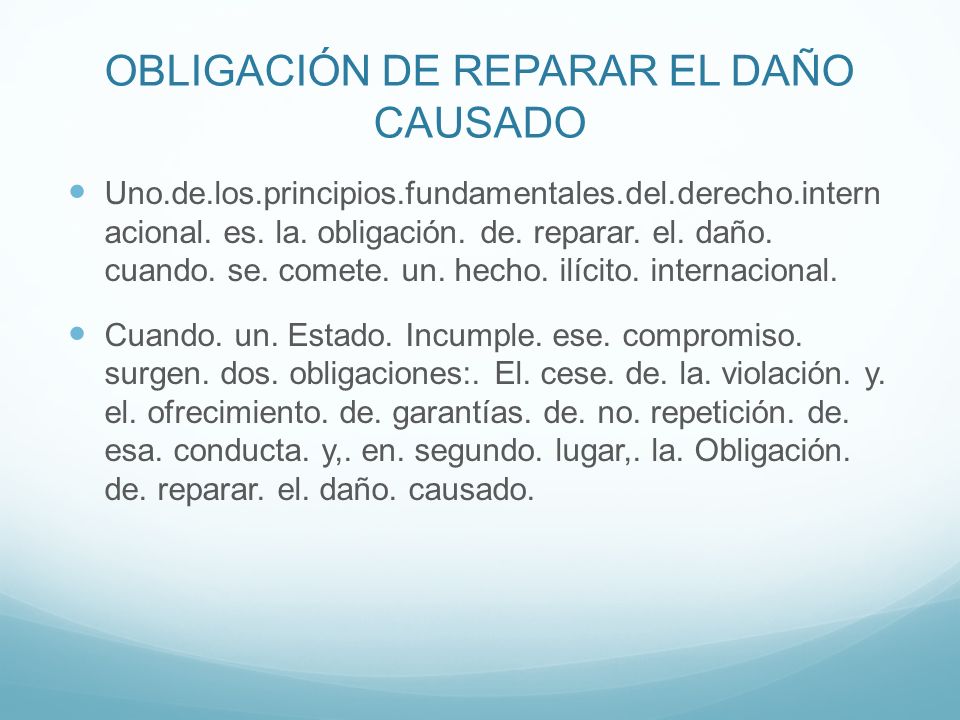 OBLIGACIÓN DE REPARAR EL DAÑO CAUSADO

Uno.de.los.principios.fundamentales.del.derecho.internacional. es. la. obligación. de. reparar. el. daño. cuando. se. comete. un. hecho. ilícito. internacional.

Cuando. un. Estado. Incumple. ese. compromiso. surgen. dos. obligaciones:. El. cese. de. la. violación. y. el. ofrecimiento. de. garantías. de. no. repetición. de. esa. conducta. y,. en. segundo. lugar,. la. Obligación. de. reparar. el. daño. causado.